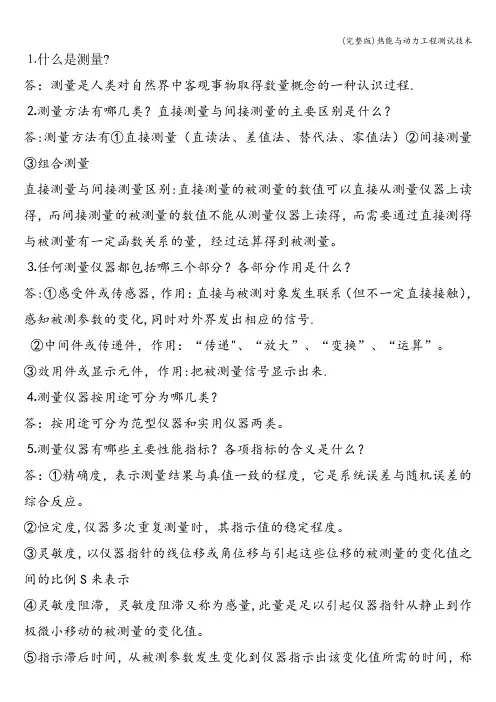 (完整版)热能与动力工程测试技术

1.什么是测量?

答：测量是人类对自然界中客观事物取得数量概念的一种认识过程.

2.测量方法有哪几类？直接测量与间接测量的主要区别是什么？

答:测量方法有①直接测量（直读法、差值法、替代法、零值法）②间接测量③组合测量

直接测量与间接测量区别:直接测量的被测量的数值可以直接从测量仪器上读得，而间接测量的被测量的数值不能从测量仪器上读得，而需要通过直接测得与被测量有一定函数关系的量，经过运算得到被测量。

3.任何测量仪器都包括哪三个部分？各部分作用是什么？

答:①感受件或传感器，作用:直接与被测对象发生联系（但不一定直接接触），感知被测参数的变化,同时对外界发出相应的信号.

②中间件或传递件，作用：“传递"、“放大”、“变换”、“运算”。

③效用件或显示元件，作用:把被测量信号显示出来.

4.测量仪器按用途可分为哪几类？

答：按用途可分为范型仪器和实用仪器两类。

5.测量仪器有哪些主要性能指标？各项指标的含义是什么？

答：①精确度，表示测量结果与真值一致的程度，它是系统误差与随机误差的综合反应。

②恒定度,仪器多次重复测量时，其指示值的稳定程度。

③灵敏度，以仪器指针的线位移或角位移与引起这些位移的被测量的变化值之间的比例 S 来表示

④灵敏度阻滞，灵敏度阻滞又称为感量,此量是足以引起仪器指针从静止到作极微小移动的被测量的变化值。

⑤指示滞后时间，从被测参数发生变化到仪器指示出该变化值所需的时间，称